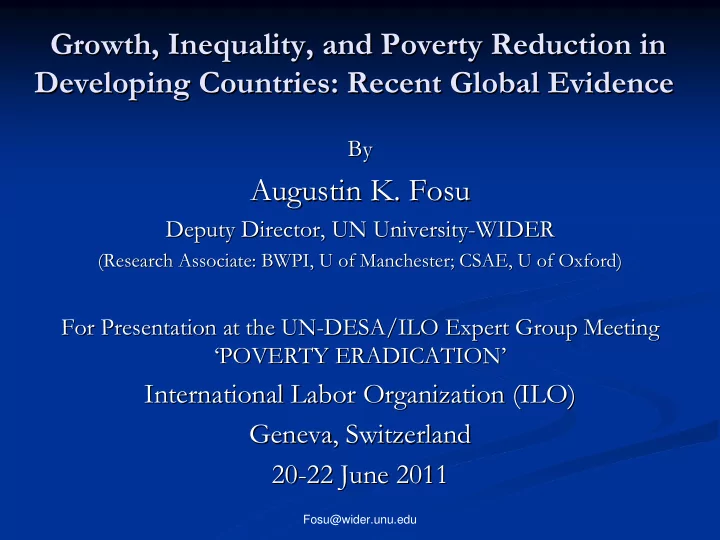 Growth, Inequality, and Poverty Reduction in Developing Countries: Recent Global Evidence

By

Augustin K. Fosu

Deputy Director, UN University-WIDER

(Research Associate: BWPI, U of Manchester; CSAE, U of Oxford)

For Presentation at the UN-DESA/ILO Expert Group Meeting 'POVERTY ERADICATION'

International Labor Organization (ILO)

Geneva, Switzerland

20-22 June 2011

Fosu@wider.unu.edu